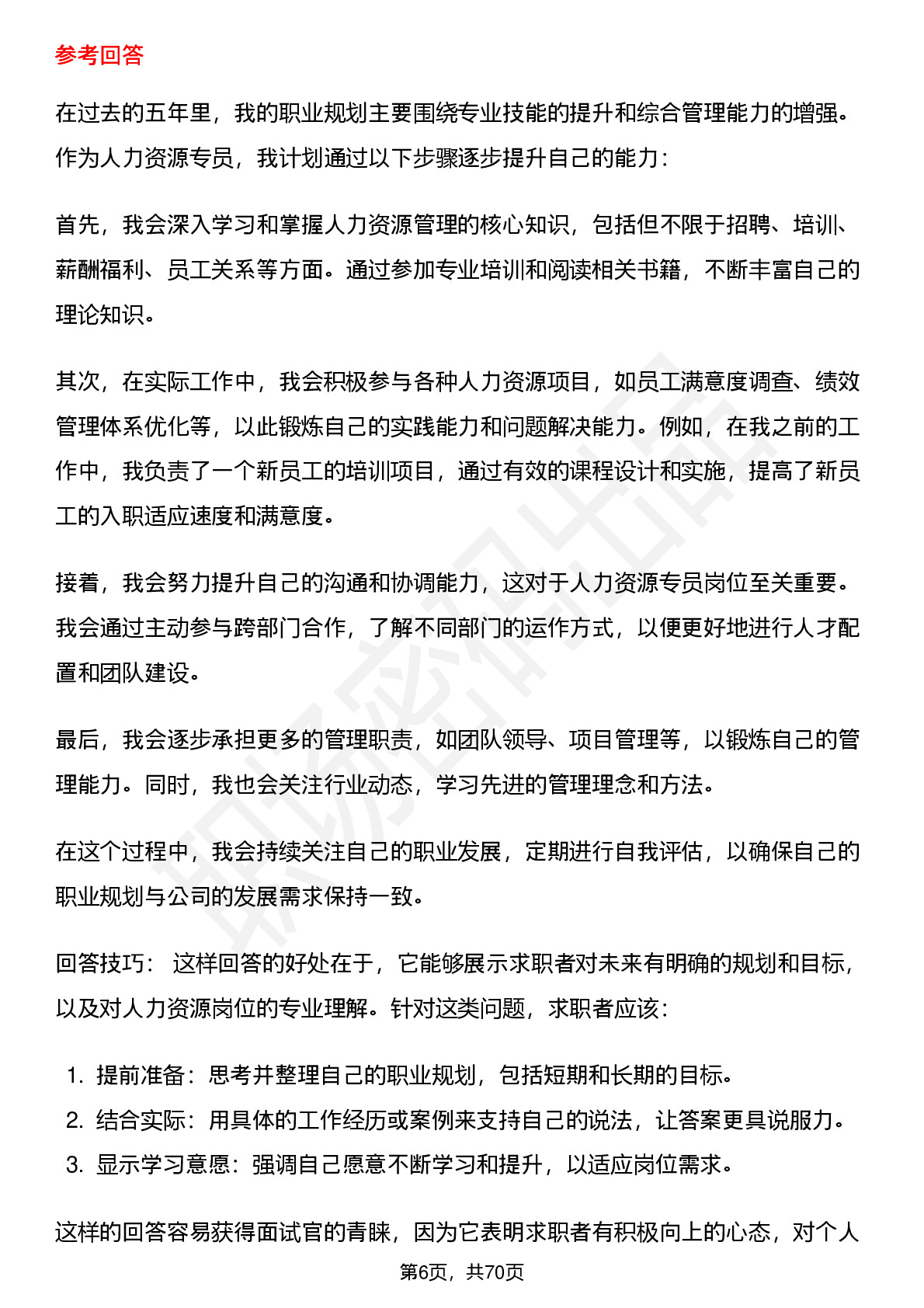 参考回答

在过去的五年里，我的职业规划主要围绕专业技能的提升和综合管理能力的增强。作为人力资源专员，我计划通过以下步骤逐步提升自己的能力：

首先，我会深入学习和掌握人力资源管理的核心知识，包括但不限于招聘、培训、薪酬福利、员工关系等方面。通过参加专业培训和阅读相关书籍，不断丰富自己的理论知识。

其次，在实际工作中，我会积极参与各种人力资源项目，如员工满意度调查、绩效管理体系优化等，以此锻炼自己的实践能力和问题解决能力。例如，在我之前的工作中，我负责了一个新员工的培训项目，通过有效的课程设计和实施，提高了新员工的入职适应速度和满意度。

接着，我会努力提升自己的沟通和协调能力，这对于人力资源专员岗位至关重要。我会通过主动参与跨部门合作，了解不同部门的运作方式，以便更好地进行人才配置和团队建设。

最后，我会逐步承担更多的管理职责，如团队领导、项目管理等，以锻炼自己的管理能力。同时，我也会关注行业动态，学习先进的管理理念和方法。

在这个过程中，我会持续关注自己的职业发展，定期进行自我评估，以确保自己的职业规划与公司的发展需求保持一致。

回答技巧： 这样回答的好处在于，它能够展示求职者对未来有明确的规划和目标，以及对人力资源岗位的专业理解。针对这类问题，求职者应该：

1. 提前准备：思考并整理自己的职业规划，包括短期和长期的目标。
2. 结合实际：用具体的工作经历或案例来支持自己的说法，让答案更具说服力。
3. 显示学习意愿：强调自己愿意不断学习和提升，以适应岗位需求。

这样的回答容易获得面试官的青睐，因为它表明求职者有积极向上的心态，对个人

第6页，共70页